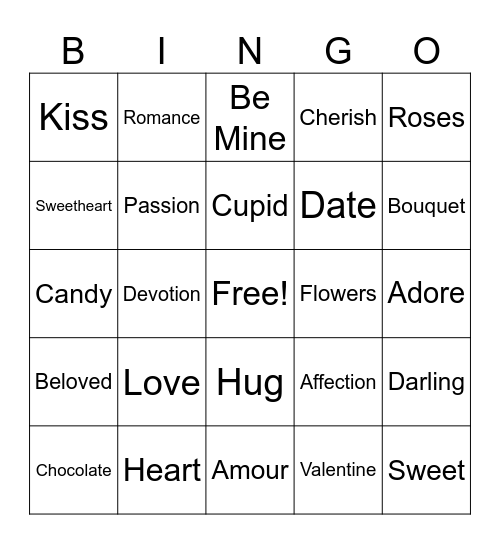 | B | I | N | G | O |
|---|---|---|---|---|
| Kiss | Romance | Be Mine | Cherish | Roses |
| Sweetheart | Passion | Cupid | Date | Bouquet |
| Candy | Devotion | Free! | Flowers | Adore |
| Beloved | Love | Hug | Affection | Darling |
| Chocolate | Heart | Amour | Valentine | Sweet |